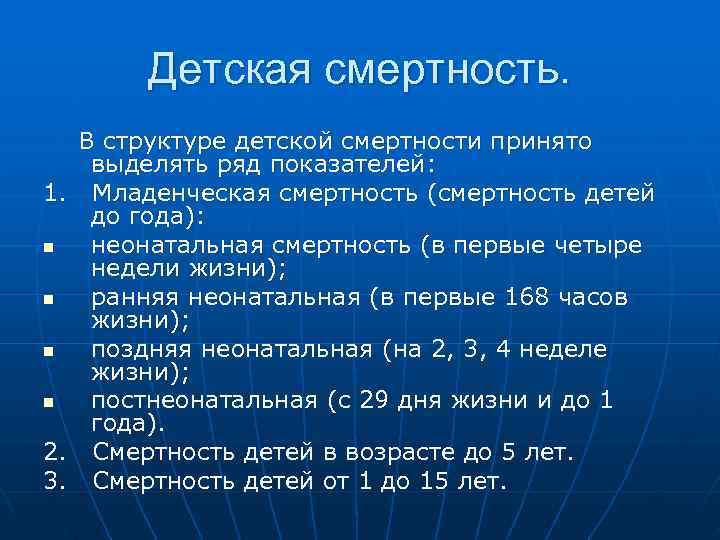 Детская смертность.

В структуре детской смертности принято выделять ряд показателей:

1. Младенческая смертность (смертность детей до года):
- неонатальная смертность (в первые четыре недели жизни);
- ранняя неонатальная (в первые 168 часов жизни);
- поздняя неонатальная (на 2, 3, 4 неделе жизни);
- постнеонатальная (с 29 дня жизни и до 1 года).
2. Смертность детей в возрасте до 5 лет.
3. Смертность детей от 1 до 15 лет.